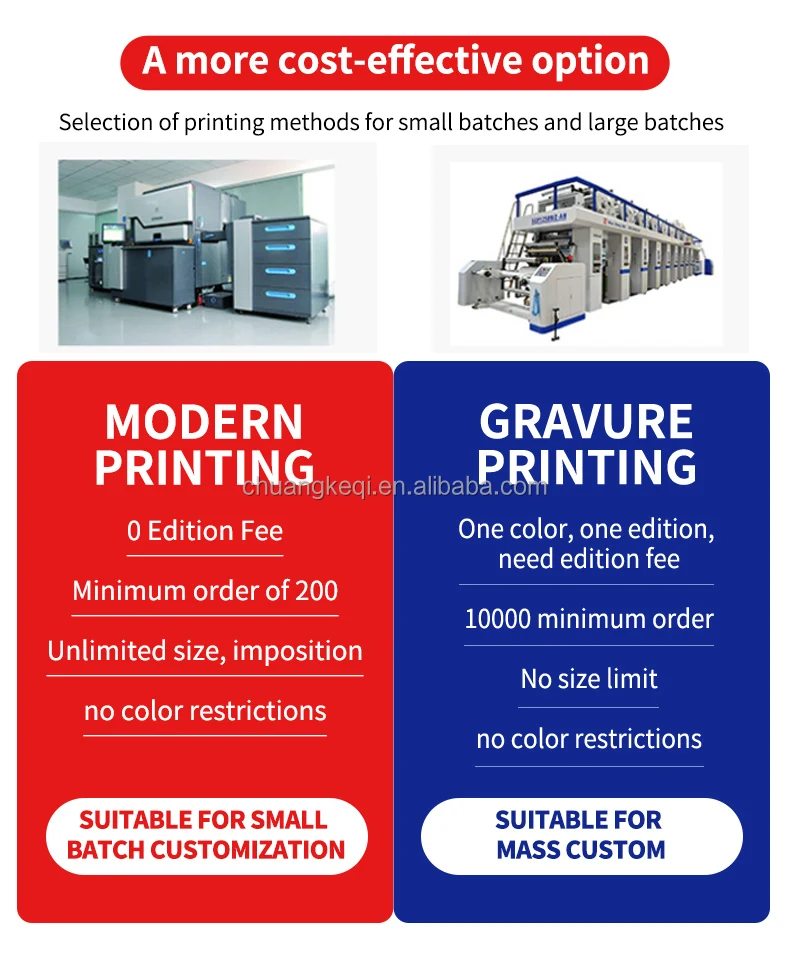 A more cost-effective option

Selection of printing methods for small batches and large batches

MODERN PRINTING

0 Edition Fee

Minimum order of 200

Unlimited size, imposition

no color restrictions

SUITABLE FOR SMALL BATCH CUSTOMIZATION

GRAVURE PRINTING

One color, one edition, need edition fee

10000 minimum order

No size limit

no color restrictions

SUITABLE FOR MASS CUSTOM

chuangkeqi.en.alibaba.com